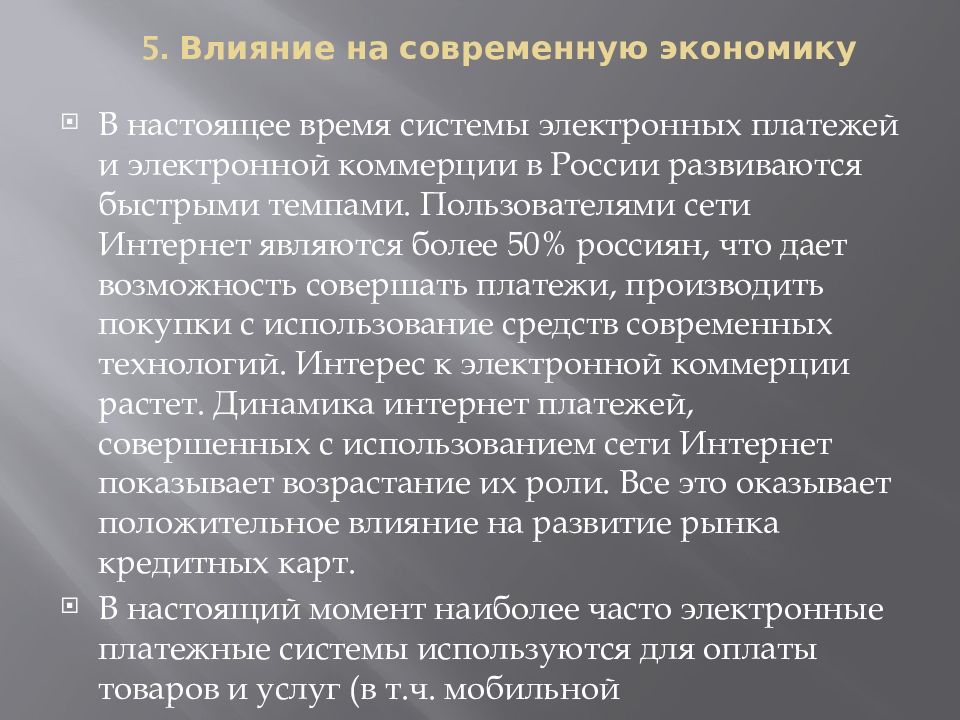 5. Влияние на современную экономику

В настоящее время системы электронных платежей и электронной коммерции в России развиваются быстрыми темпами. Пользователями сети Интернет являются более 50% россиян, что дает возможность совершать платежи, производить покупки с использование средств современных технологий. Интерес к электронной коммерции растет. Динамика интернет платежей, совершенных с использованием сети Интернет показывает возрастание их роли. Все это оказывает положительное влияние на развитие рынка кредитных карт.

В настоящий момент наиболее часто электронные платежные системы используются для оплаты товаров и услуг (в т.ч. мобильной